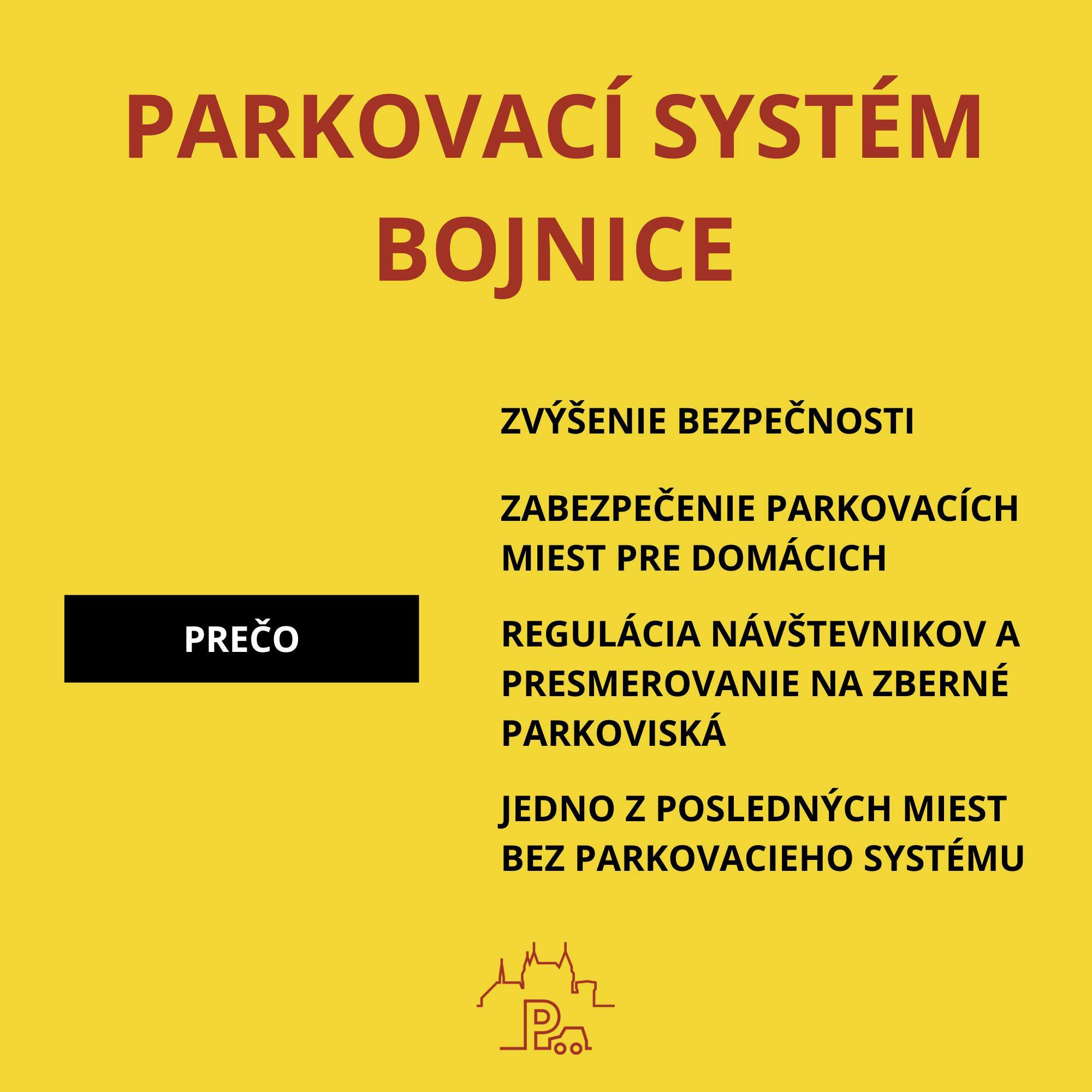 PARKOVACÍ SYSTÉM BOJNICE

PREČO

ZVÝŠENIE BEZPEČNOSTI

ZABEZPEČENIE PARKOVACÍCH MIEST PRE DOMÁCICH

REGULÁCIA NÁVŠTEVNIKOV A PRESMEROVANIE NA ZBERNÉ PARKOVISKÁ

JEDNO Z POSLEDNÝCH MIEST BEZ PARKOVACIEHO SYSTÉMU

P